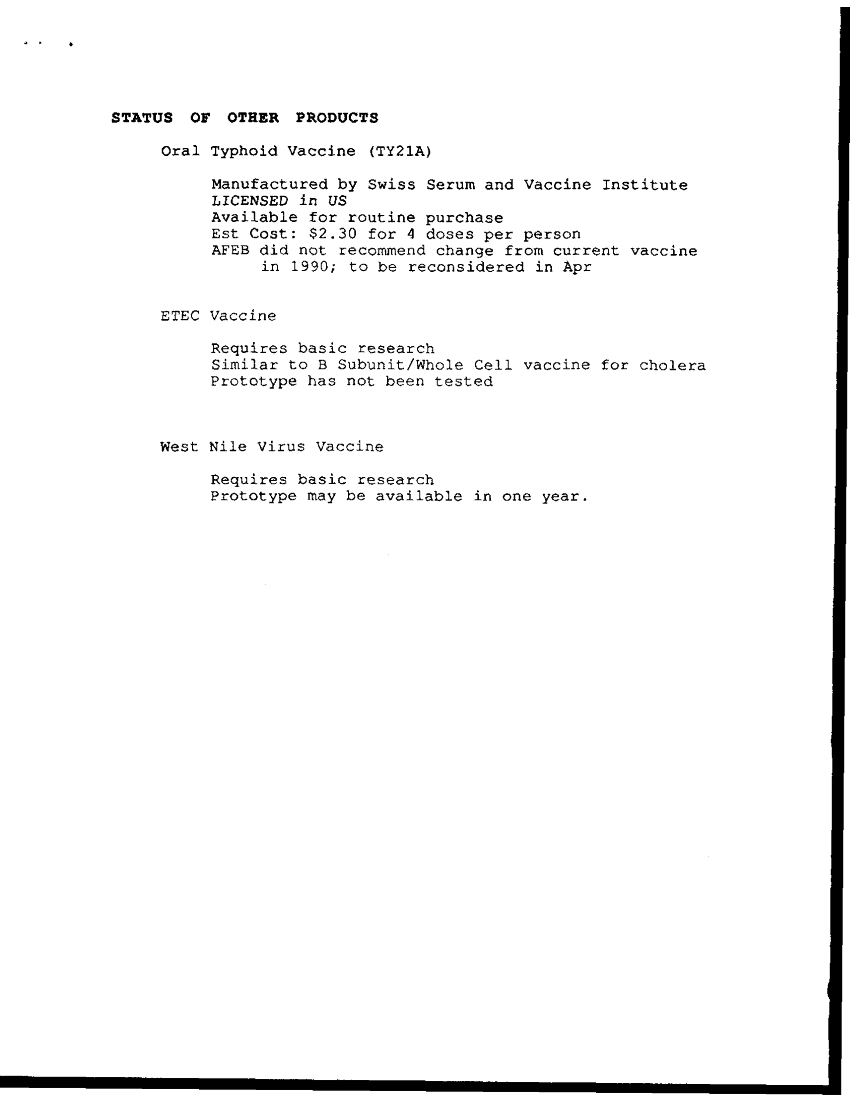 STATUS OF OTHER PRODUCTS

Oral Typhoid Vaccine (TY21A)

Manufactured by Swiss Serum and Vaccine Institute
LICENSED in US
Available for routine purchase
Est Cost: \$2.30 for 4 doses per person
AFEB did not recommend change from current vaccine in 1990; to be reconsidered in Apr

ETEC Vaccine

Requires basic research
Similar to B Subunit/Whole Cell vaccine for cholera
Prototype has not been tested

West Nile Virus Vaccine

Requires basic research
Prototype may be available in one year.